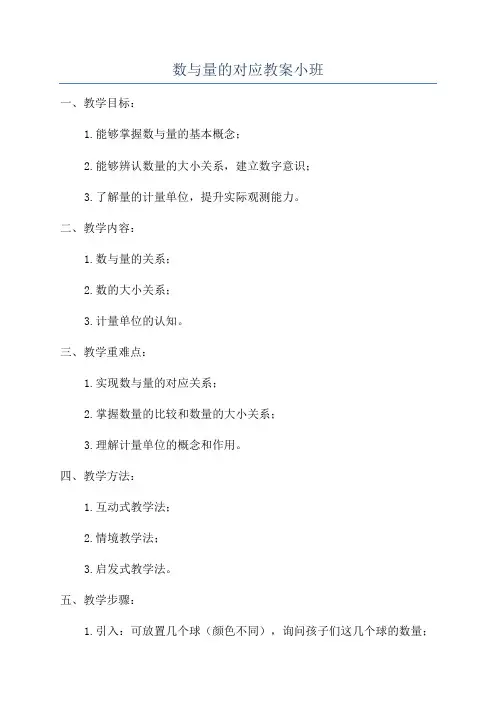 数与量的对应教案小班

一、教学目标：

1.能够掌握数与量的基本概念；

2.能够辨认数量的大小关系，建立数字意识；

3.了解量的计量单位，提升实际观测能力。

二、教学内容：

1.数与量的关系；

2.数的大小关系；

3.计量单位的认知。

三、教学重难点：

1.实现数与量的对应关系；

2.掌握数量的比较和数量的大小关系；

3.理解计量单位的概念和作用。

四、教学方法：

1.互动式教学法；

2.情境教学法；

3.启发式教学法。

五、教学步骤：

1.引入：可放置几个球（颜色不同），询问孩子们这几个球的数量；